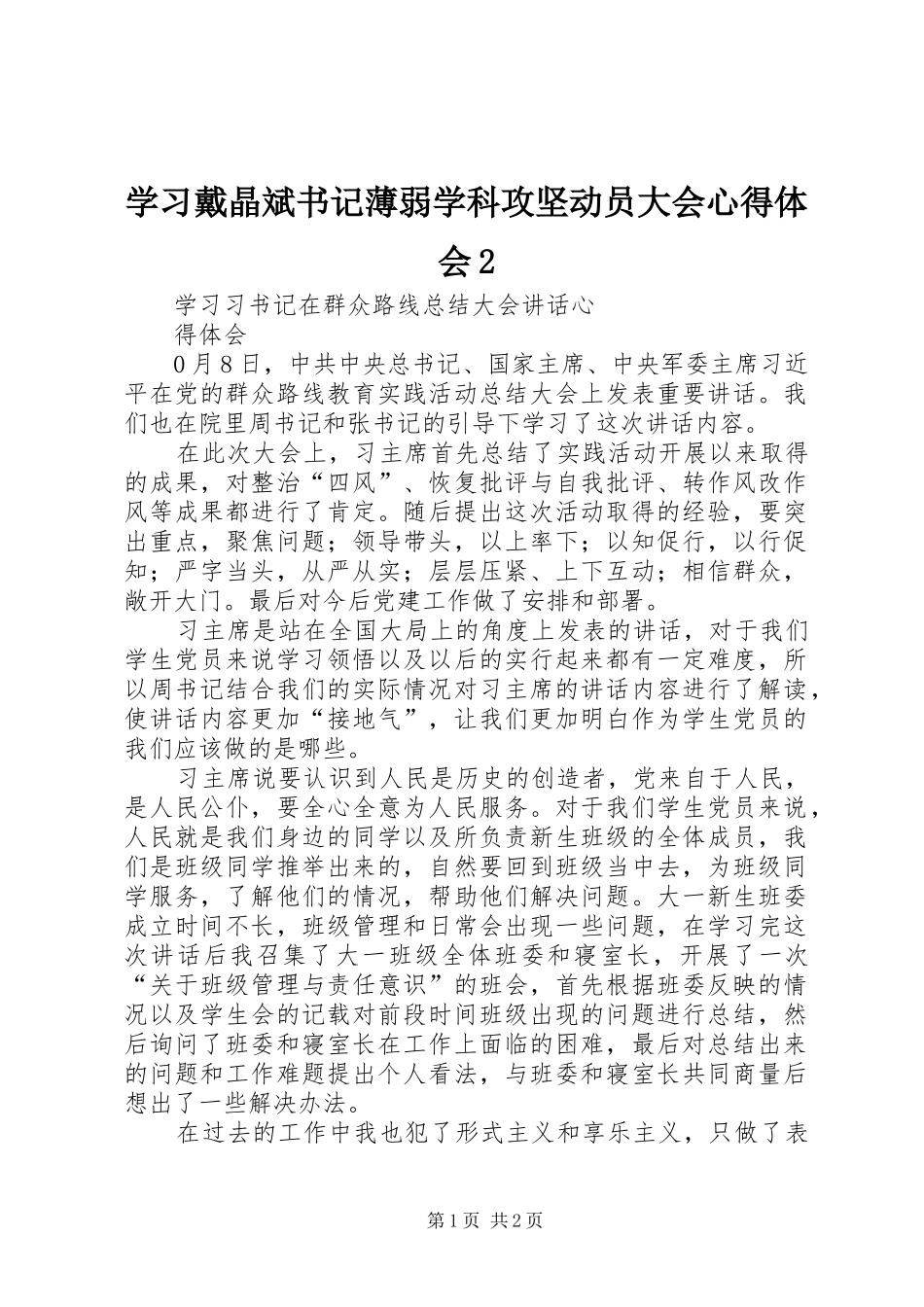 学习戴晶斌书记薄弱学科攻坚动员大会心得体会2

学习习书记在群众路线总结大会讲话心得体会

0月8日，中共中央总书记、国家主席、中央军委主席习近平在党的群众路线教育实践活动总结大会上发表重要讲话。我们也在院里周书记和张书记的引导下学习了这次讲话内容。

在此次大会上，习主席首先总结了实践活动开展以来取得的成果，对整治“四风”、恢复批评与自我批评、转作风改作风等成果都进行了肯定。随后提出这次活动取得的经验，要突出重点，聚焦问题；领导带头，以上率下；以知促行，以行促知；严字当头，从严从实；层层压紧、上下互动；相信群众，敞开大门。最后对今后党建工作做了安排和部署。

习主席是站在全国大局上的角度上发表的讲话，对于我们学生党员来说学习领悟以及以后的实行起来都有一定难度，所以周书记结合我们的实际情况对习主席的讲话内容进行了解读，使讲话内容更加“接地气”，让我们更加明白作为学生党员的我们应该做的是哪些。

习主席说要认识到人民是历史的创造者，党来自于人民，是人民公仆，要全心全意为人民服务。对于我们学生党员来说，人民就是我们身边的同学以及所负责新生班级的全体成员，我们是班级同学推举出来的，自然要回到班级当中去，为班级同学服务，了解他们的情况，帮助他们解决问题。大一新生班委成立时间不长，班级管理和日常会出现一些问题，在学习完这次讲话后我召集了大一班级全体班委和寝室长，开展了一次“关于班级管理与责任意识”的班会，首先根据班委反映的情况以及学生会的记载对前段时间班级出现的问题进行总结，然后询问了班委和寝室长在工作上面临的困难，最后对总结出来的问题和工作难题提出个人看法，与班委和寝室长共同商量后想出了一些解决办法。

在过去的工作中我也犯了形式主义和享乐主义，只做了表

第1页 共2页